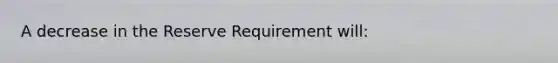 A decrease in the Reserve Requirement will: